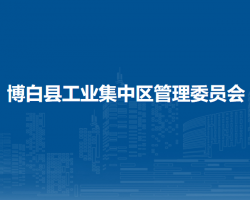 博白县工业集中区管理委员会